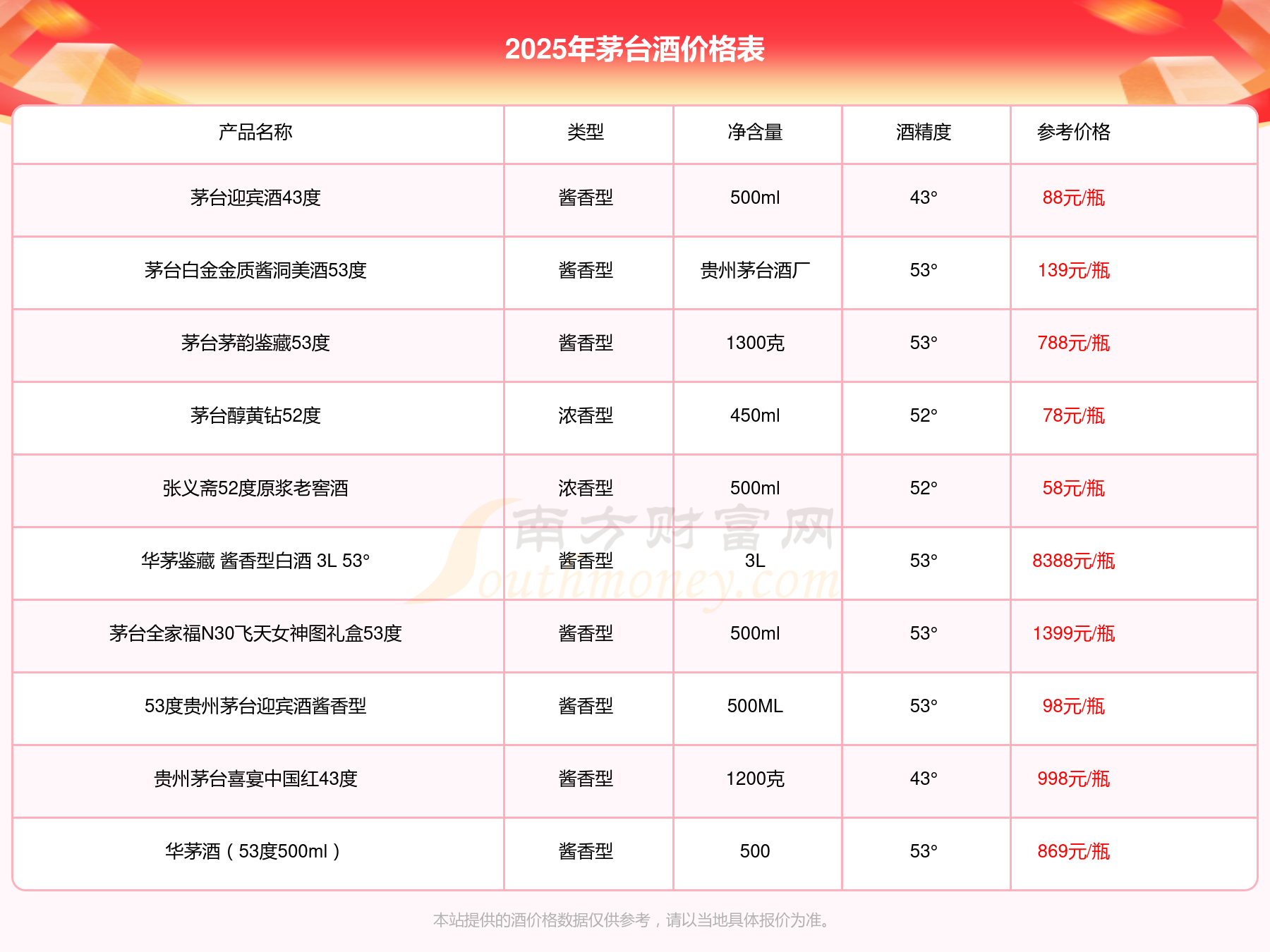 2025年茅台酒价格表

| 产品名称 | 类型 | 净含量 | 酒精度 | 参考价格 |
|---|---|---|---|---|
| 茅台迎宾酒43度 | 酱香型 | 500ml | 43° | 88元/瓶 |
| 茅台白金金质酱洞美酒53度 | 酱香型 | 贵州茅台酒厂 | 53° | 139元/瓶 |
| 茅台茅韵鉴藏53度 | 酱香型 | 1300克 | 53° | 788元/瓶 |
| 茅台醇黄钻52度 | 浓香型 | 450ml | 52° | 78元/瓶 |
| 张义斋52度原浆老窖酒 | 浓香型 | 500ml | 52° | 58元/瓶 |
| 华茅鉴藏 酱香型白酒 3L 53° | 酱香型 | 3L | 53° | 8388元/瓶 |
| 茅台全家福N30飞天女神图礼盒53度 | 酱香型 | 500ml | 53° | 1399元/瓶 |
| 53度贵州茅台迎宾酒酱香型 | 酱香型 | 500ML | 53° | 98元/瓶 |
| 贵州茅台喜宴中国红43度 | 酱香型 | 1200克 | 43° | 998元/瓶 |
| 华茅酒（53度500ml） | 酱香型 | 500 | 53° | 869元/瓶 |

南方财富网 Southmoney.com

本站提供的酒价格数据仅供参考，请以当地具体报价为准。